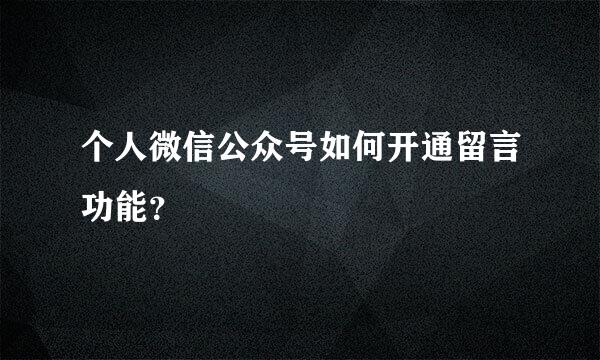 个人微信公众号如何开通留言功能?